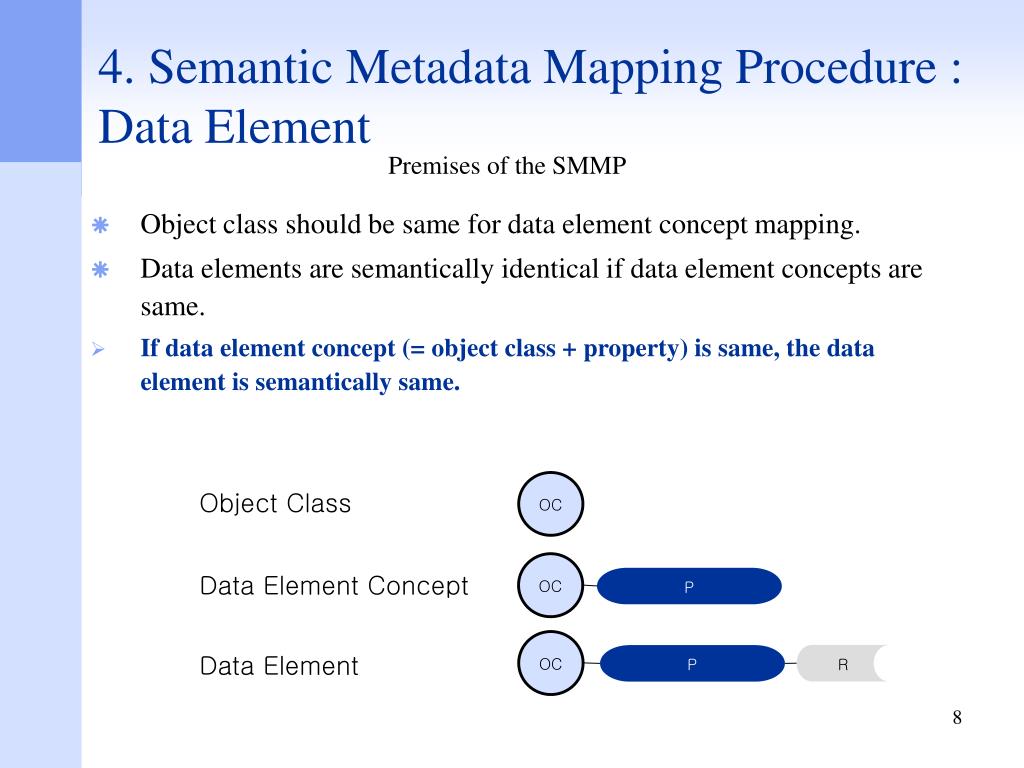 4. Semantic Metadata Mapping Procedure : Data Element

Premises of the SMMP

Object class should be same for data element concept mapping.

Data elements are semantically identical if data element concepts are same.

If data element concept (= object class + property) is same, the data element is semantically same.

Object Class

OC

Data Element Concept

OC

P

Data Element

OC

P

R

8